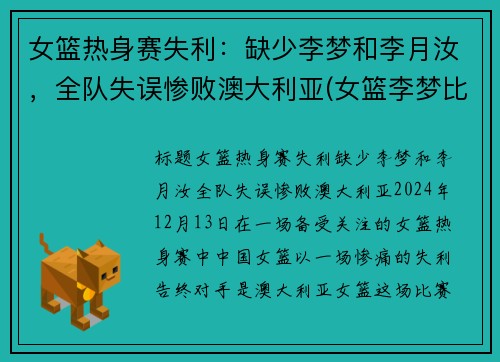 女篮热身赛失利：缺少李梦和李月汝，全队失误惨败澳大利亚(女篮李梦比

标题女篮热身赛失利缺少李梦和李月汝全队失误惨败澳大利亚2024年12月13日在一场备受关注的女篮热身赛中中国女篮以一场惨痛的失利告终对手是澳大利亚女篮这场比赛